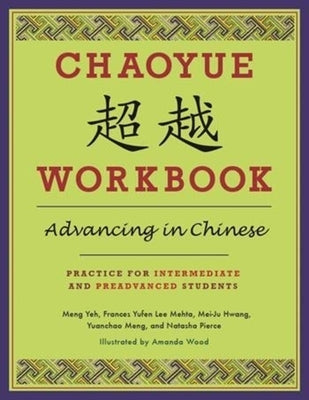 CHAOYUE
超越
WORKBOOK

Advancing in Chinese

PRACTICE FOR INTERMEDIATE AND PREADVANCED STUDENTS

Meng Yeh, Frances Yufen Lee Mehta, Mei-Ju Hwang, Yuanchao Meng, and Natasha Pierce

Illustrated by Amanda Wood